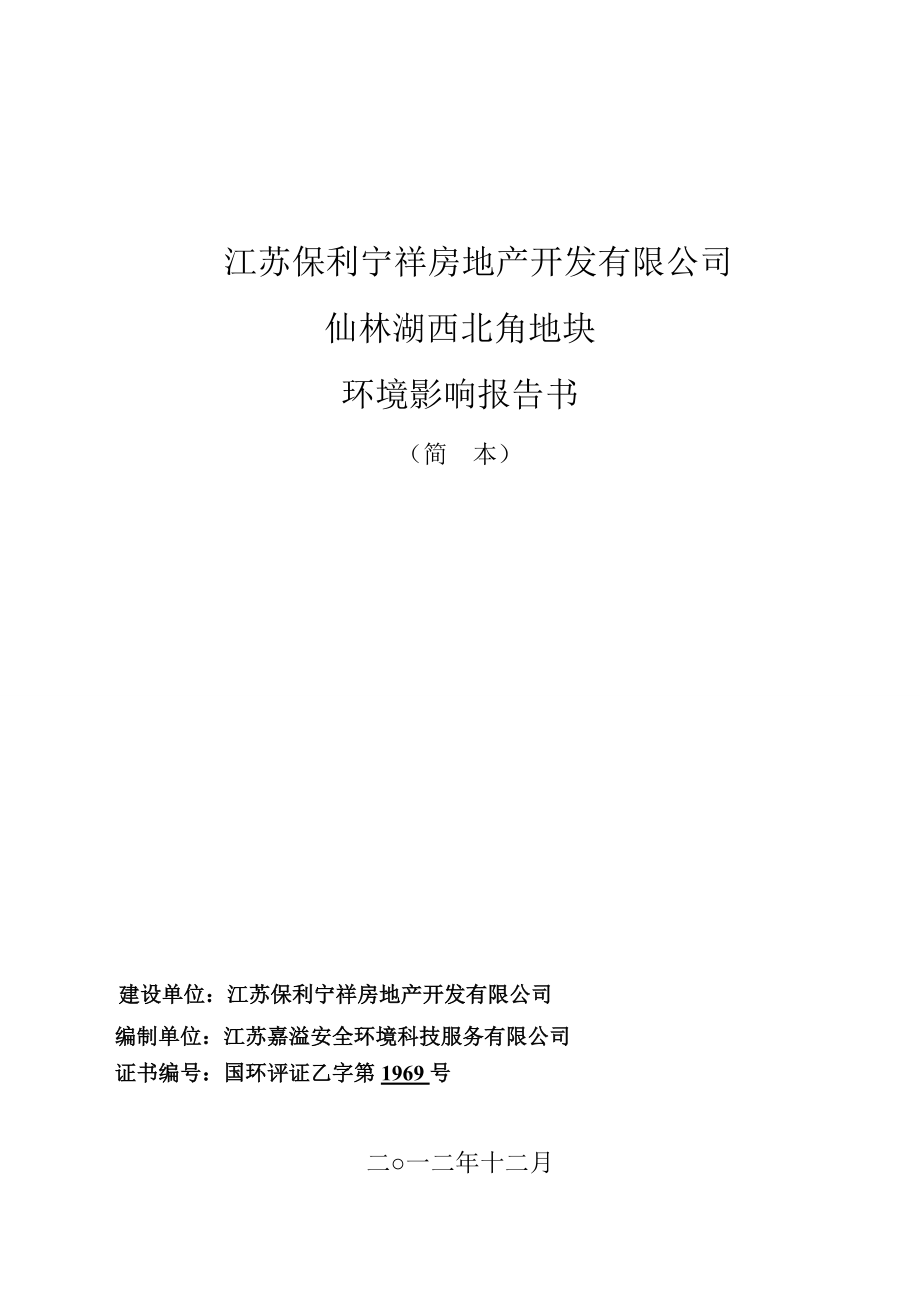 江苏保利宁祥房地产开发有限公司

仙林湖西北角地块

环境影响报告书

（简　本）

建设单位：江苏保利宁祥房地产开发有限公司

编制单位：江苏嘉溢安全环境科技服务有限公司

证书编号：国环评证乙字第 1969 号

二○一二年十二月